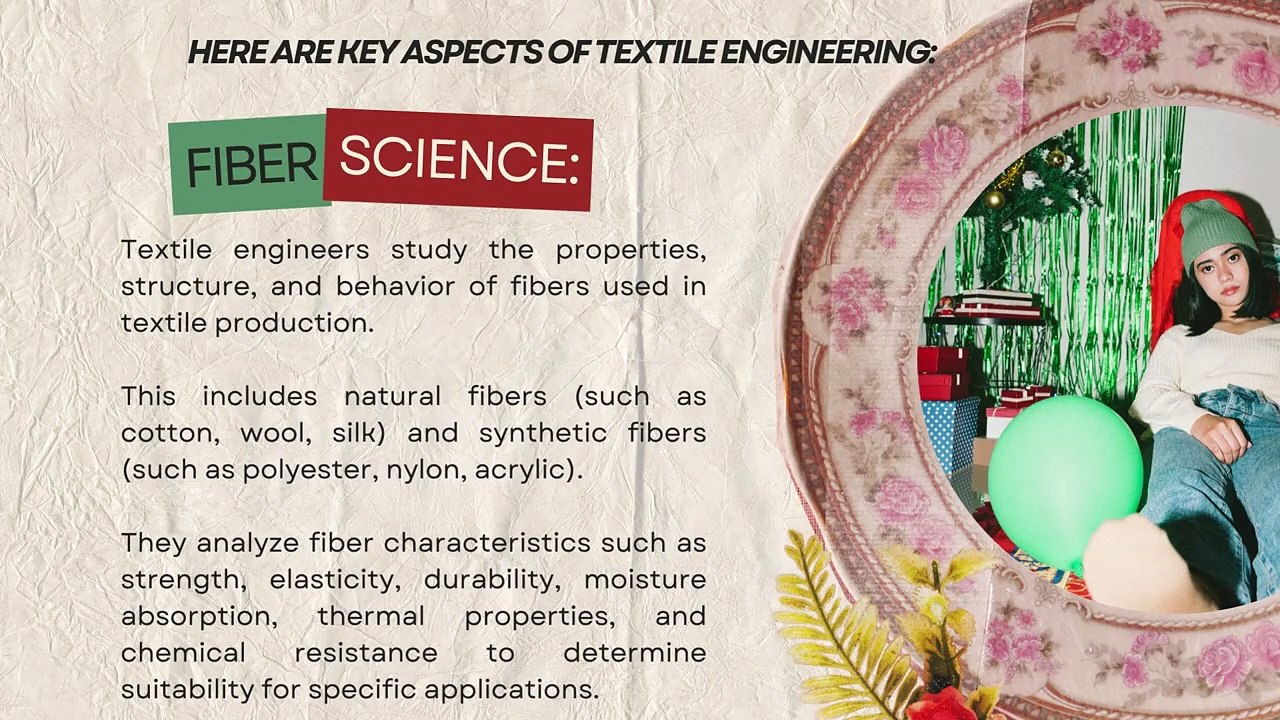 HERE ARE KEY ASPECTS OF TEXTILE ENGINEERING:

FIBER SCIENCE:

Textile engineers study the properties, structure, and behavior of fibers used in textile production.

This includes natural fibers (such as cotton, wool, silk) and synthetic fibers (such as polyester, nylon, acrylic).

They analyze fiber characteristics such as strength, elasticity, durability, moisture absorption, thermal properties, and chemical resistance to determine suitability for specific applications.